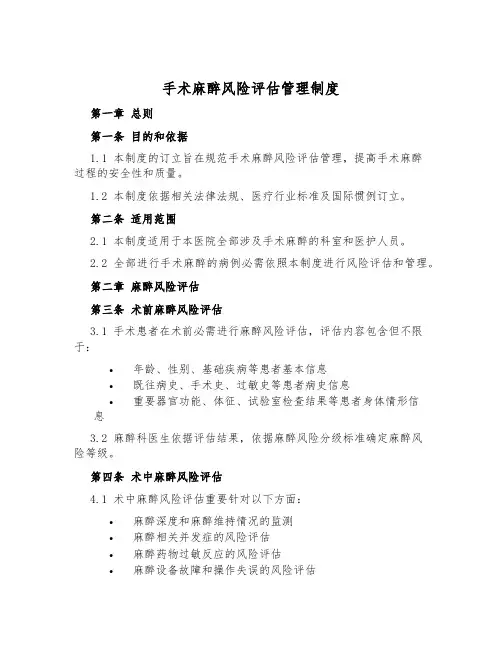 手术麻醉风险评估管理制度

第一章 总则

第一条 目的和依据

1.1 本制度的订立旨在规范手术麻醉风险评估管理，提高手术麻醉过程的安全性和质量。

1.2 本制度依据相关法律法规、医疗行业标准及国际惯例订立。

第二条 适用范围

2.1 本制度适用于本医院全部涉及手术麻醉的科室和医护人员。

2.2 全部进行手术麻醉的病例必需依照本制度进行风险评估和管理。

第二章 麻醉风险评估

第三条 术前麻醉风险评估

3.1 手术患者在术前必需进行麻醉风险评估，评估内容包含但不限于：

• 年龄、性别、基础疾病等患者基本信息
• 既往病史、手术史、过敏史等患者病史信息
• 重要器官功能、体征、试验室检查结果等患者身体情形信息

3.2 麻醉科医生依据评估结果，依据麻醉风险分级标准确定麻醉风险等级。

第四条 术中麻醉风险评估

4.1 术中麻醉风险评估重要针对以下方面：

• 麻醉深度和麻醉维持情况的监测
• 麻醉相关并发症的风险评估
• 麻醉药物过敏反应的风险评估
• 麻醉设备故障和操作失误的风险评估